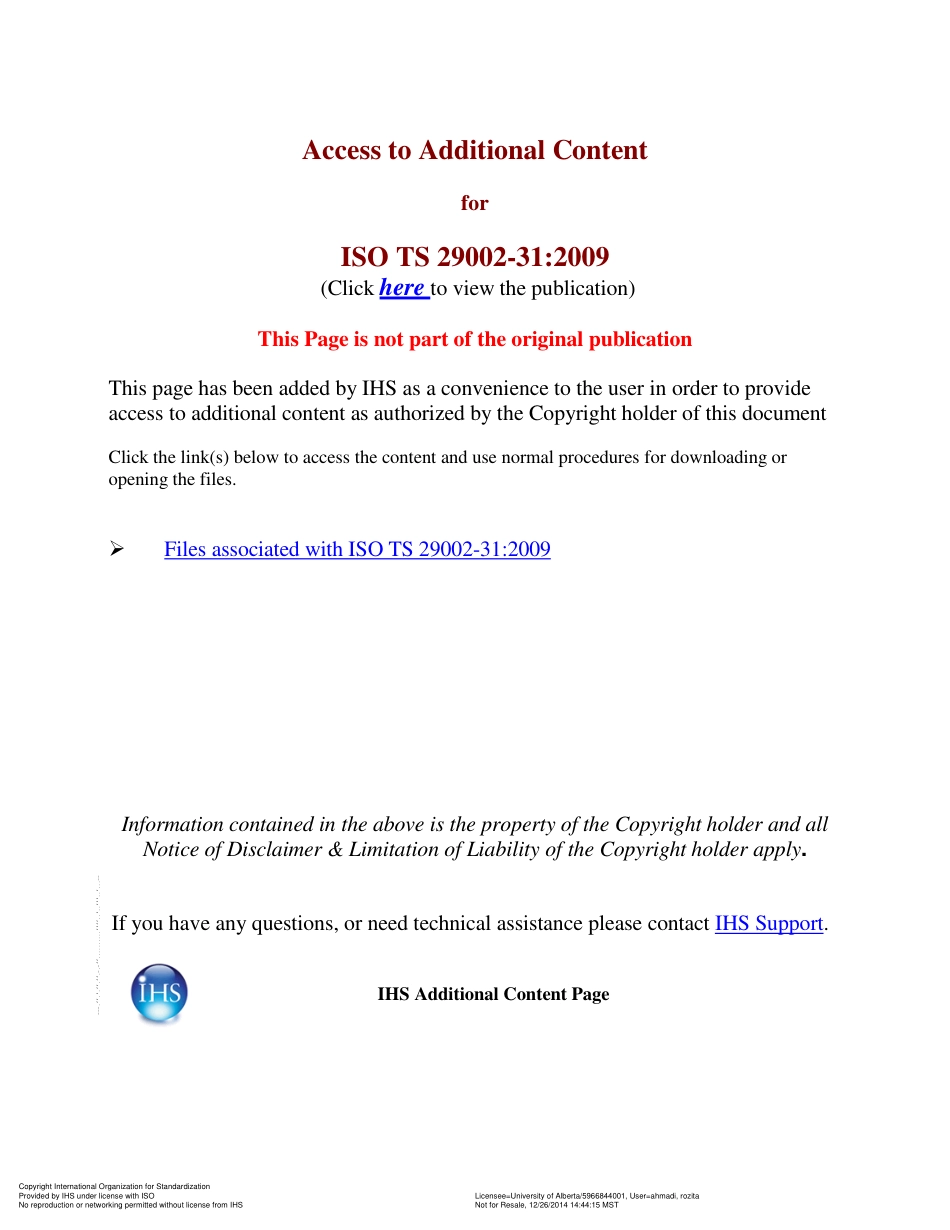 Access to Additional Content

for

ISO TS 29002-31:2009

(Click here to view the publication)

This Page is not part of the original publication

This page has been added by IHS as a convenience to the user in order to provide access to additional content as authorized by the Copyright holder of this document

Click the link(s) below to access the content and use normal procedures for downloading or opening the files.

➢ Files associated with ISO TS 29002-31:2009

Information contained in the above is the property of the Copyright holder and all Notice of Disclaimer & Limitation of Liability of the Copyright holder apply.

If you have any questions, or need technical assistance please contact IHS Support.

IHS

IHS Additional Content Page

Copyright International Organization for Standardization
Provided by IHS under license with ISO
No reproduction or networking permitted without license from IHS

Licensee=University of Alberta/5966844001, User=ahmadi, rozita
Not for Resale, 12/26/2014 14:44:15 MST